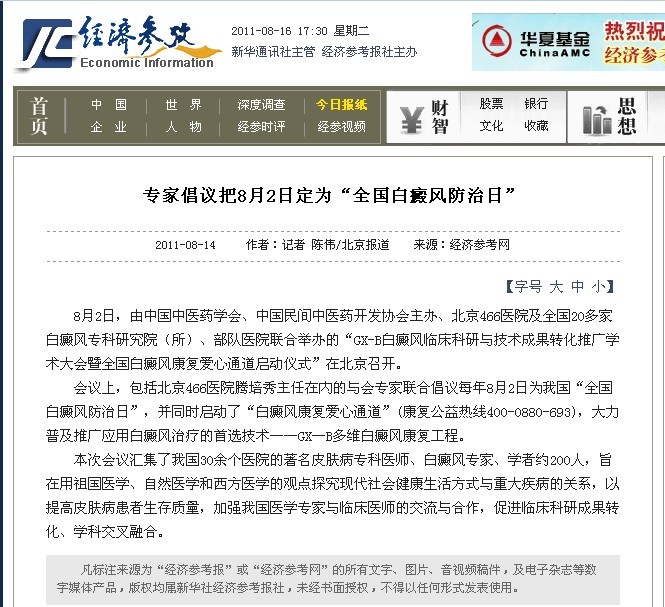 经济参考
Economic Information

2011-08-16 17:30 星期二
新华通讯社主管 经济参考报社主办

华夏基金 ChinaAMC
热烈祝
经济参

首页
中国 世界 深度调查 今日报纸
企业 人物 经参时评 经参视频
财智
股票 银行
文化 收藏
思想

专家倡议把8月2日定为“全国白癜风防治日”

2011-08-14 作者：记者 陈伟/北京报道 来源：经济参考网

【字号 大 中 小】

8月2日，由中国中医药学会、中国民间中医药开发协会主办、北京466医院及全国20多家白癜风专科研究院（所）、部队医院联合举办的“GX-B白癜风临床科研与技术成果转化推广学术大会暨全国白癜风康复爱心通道启动仪式”在北京召开。

会议上，包括北京466医院腾培秀主任在内的与会专家联合倡议每年8月2日为我国“全国白癜风防治日”，并同时启动了“白癜风康复爱心通道”（康复公益热线400-0880-693），大力普及推广应用白癜风治疗的首选技术——GX—B多维白癜风康复工程。

本次会议汇集了我国30余个医院的著名皮肤病专科医师、白癜风专家、学者约200人，旨在用祖国医学、自然医学和西方医学的观点探究现代社会健康生活方式与重大疾病的关系，以提高皮肤病患者生存质量，加强我国医学专家与临床医师的交流与合作，促进临床科研成果转化、学科交叉融合。

凡标注来源为“经济参考报”或“经济参考网”的所有文字、图片、音视频稿件，及电子杂志等数字媒体产品，版权均属新华社经济参考报社，未经书面授权，不得以任何形式发表使用。